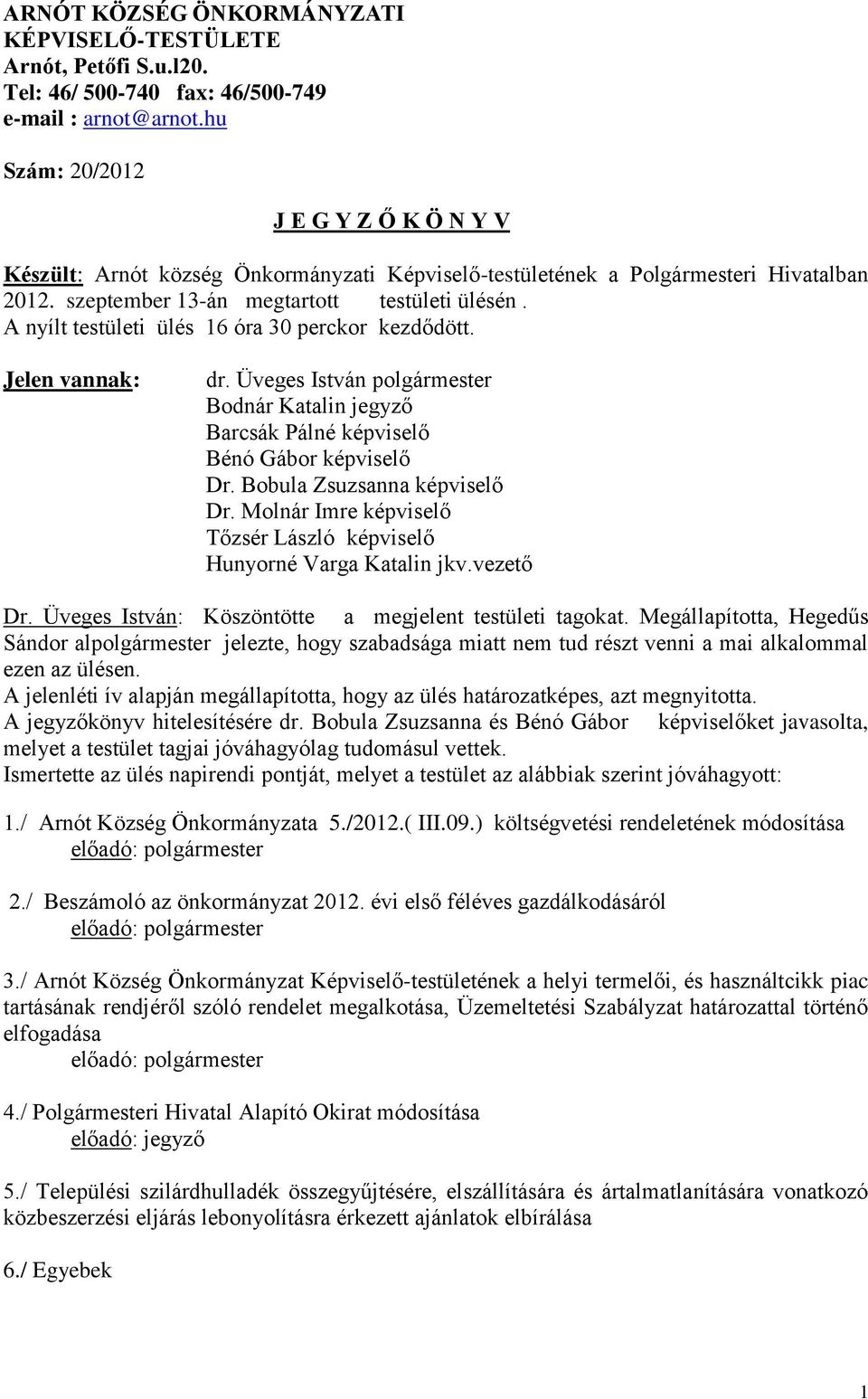 ARNÓT KÖZSÉG ÖNKORMÁNYZATI
KÉPVISELŐ-TESTÜLETE
Arnót, Petőfi S.u.l20.
Tel: 46/ 500-740 fax: 46/500-749
e-mail : arnot@arnot.hu

Szám: 20/2012

J E G Y Z Ő K Ö N Y V

Készült: Arnót község Önkormányzati Képviselő-testületének a Polgármesteri Hivatalban 2012. szeptember 13-án megtartott testületi ülésén . A nyílt testületi ülés 16 óra 30 perckor kezdődött.

Jelen vannak:

dr. Üveges István polgármester
Bodnár Katalin jegyző
Barcsák Pálné képviselő
Bénó Gábor képviselő
Dr. Bobula Zsuzsanna képviselő
Dr. Molnár Imre képviselő
Tőzsér László képviselő
Hunyorné Varga Katalin jkv.vezető

Dr. Üveges István: Köszöntötte a megjelent testületi tagokat. Megállapította, Hegedűs Sándor alpolgármester jelezte, hogy szabadsága miatt nem tud részt venni a mai alkalommal ezen az ülésen.
A jelenléti ív alapján megállapította, hogy az ülés határozatképes, azt megnyitotta.
A jegyzőkönyv hitelesítésére dr. Bobula Zsuzsanna és Bénó Gábor képviselőket javasolta, melyet a testület tagjai jóváhagyólag tudomásul vettek.
Ismertette az ülés napirendi pontját, melyet a testület az alábbiak szerint jóváhagyott:

1./ Arnót Község Önkormányzata 5./2012.( III.09.) költségvetési rendeletének módosítása
előadó: polgármester

2./ Beszámoló az önkormányzat 2012. évi első féléves gazdálkodásáról
előadó: polgármester

3./ Arnót Község Önkormányzat Képviselő-testületének a helyi termelői, és használtcikk piac tartásának rendjéről szóló rendelet megalkotása, Üzemeltetési Szabályzat határozattal történő elfogadása
előadó: polgármester

4./ Polgármesteri Hivatal Alapító Okirat módosítása
előadó: jegyző

5./ Települési szilárdhulladék összegyűjtésére, elszállítására és ártalmatlanítására vonatkozó közbeszerzési eljárás lebonyolításra érkezett ajánlatok elbírálása

6./ Egyebek

1